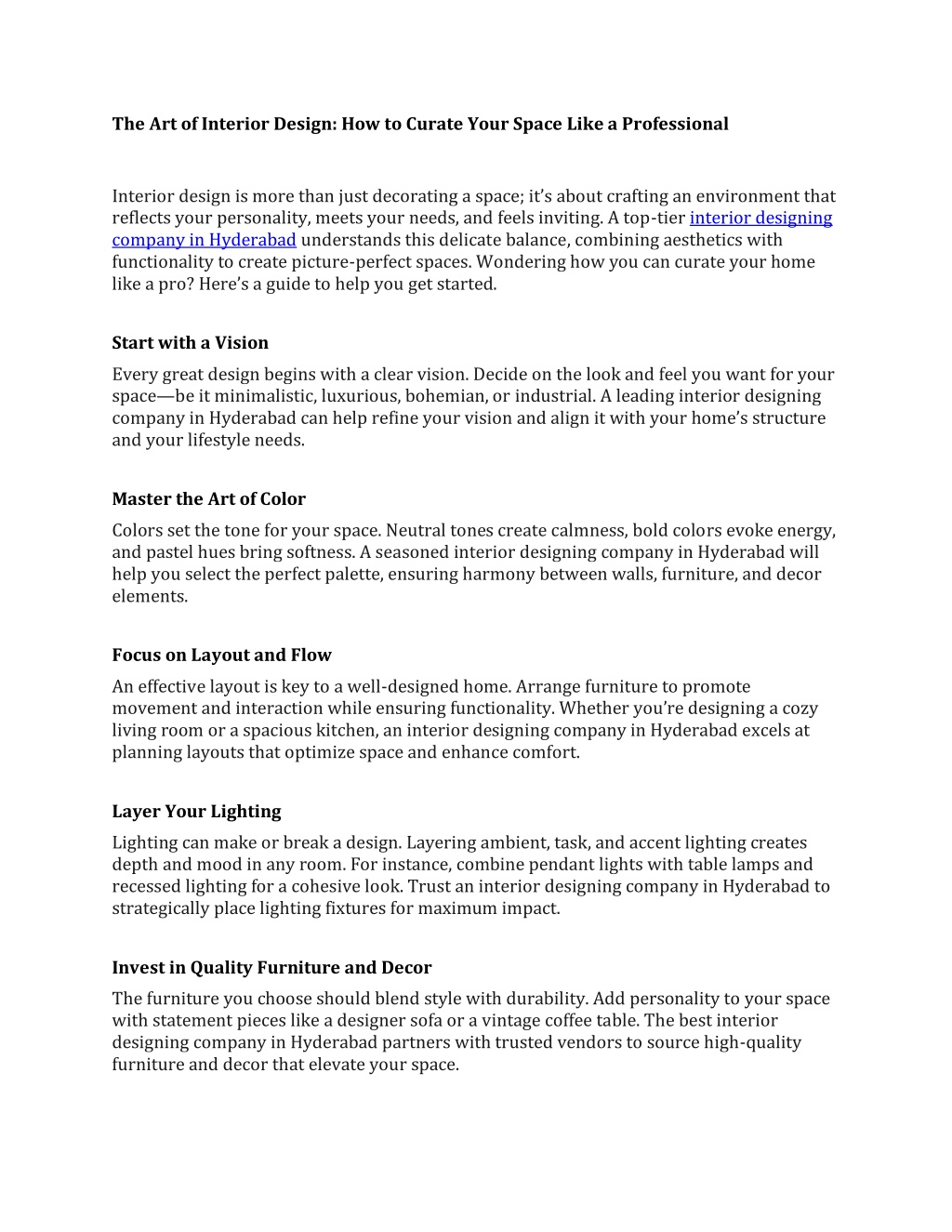 The Art of Interior Design: How to Curate Your Space Like a Professional

Interior design is more than just decorating a space; it's about crafting an environment that reflects your personality, meets your needs, and feels inviting. A top-tier interior designing company in Hyderabad understands this delicate balance, combining aesthetics with functionality to create picture-perfect spaces. Wondering how you can curate your home like a pro? Here's a guide to help you get started.

Start with a Vision
Every great design begins with a clear vision. Decide on the look and feel you want for your space—be it minimalistic, luxurious, bohemian, or industrial. A leading interior designing company in Hyderabad can help refine your vision and align it with your home's structure and your lifestyle needs.

Master the Art of Color
Colors set the tone for your space. Neutral tones create calmness, bold colors evoke energy, and pastel hues bring softness. A seasoned interior designing company in Hyderabad will help you select the perfect palette, ensuring harmony between walls, furniture, and decor elements.

Focus on Layout and Flow
An effective layout is key to a well-designed home. Arrange furniture to promote movement and interaction while ensuring functionality. Whether you're designing a cozy living room or a spacious kitchen, an interior designing company in Hyderabad excels at planning layouts that optimize space and enhance comfort.

Layer Your Lighting
Lighting can make or break a design. Layering ambient, task, and accent lighting creates depth and mood in any room. For instance, combine pendant lights with table lamps and recessed lighting for a cohesive look. Trust an interior designing company in Hyderabad to strategically place lighting fixtures for maximum impact.

Invest in Quality Furniture and Decor
The furniture you choose should blend style with durability. Add personality to your space with statement pieces like a designer sofa or a vintage coffee table. The best interior designing company in Hyderabad partners with trusted vendors to source high-quality furniture and decor that elevate your space.